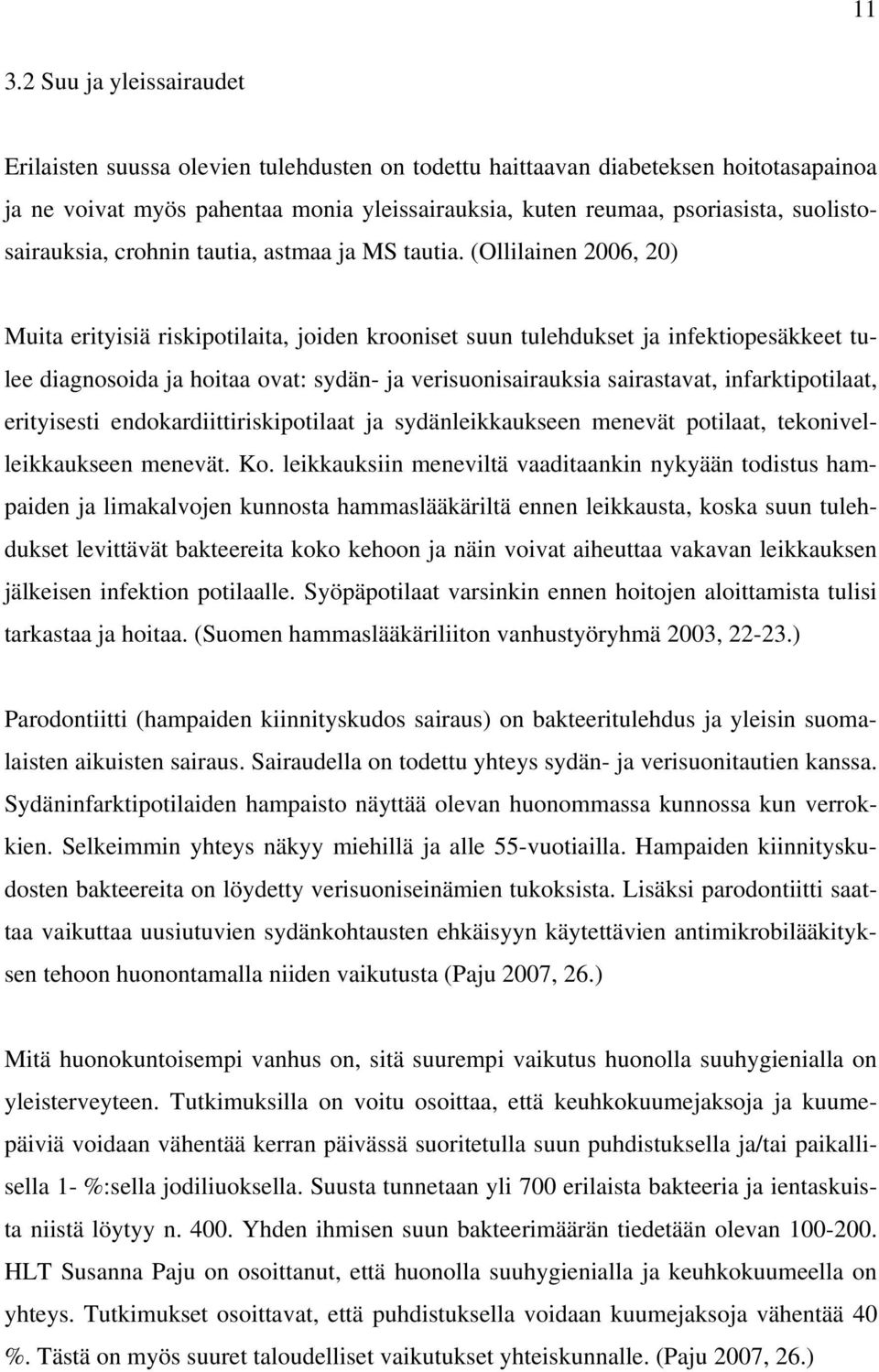 11

3.2 Suu ja yleissairaudet

Erilaisten suussa olevien tulehdusten on todettu haittaavan diabeteksen hoitotasapainoa ja ne voivat myös pahentaa monia yleissairauksia, kuten reumaa, psoriasista, suolistosairauksia, crohnin tautia, astmaa ja MS tautia. (Ollilainen 2006, 20)

Muita erityisiä riskipotilaita, joiden krooniset suun tulehdukset ja infektiopesäkkeet tulee diagnosoida ja hoitaa ovat: sydän- ja verisuonisairauksia sairastavat, infarktipotilaat, erityisesti endokardiittiriskipotilaat ja sydänleikkaukseen menevät potilaat, tekonivelleikkaukseen menevät. Ko. leikkauksiin meneviltä vaaditaankin nykyään todistus hampaiden ja limakalvojen kunnosta hammaslääkäriltä ennen leikkausta, koska suun tulehdukset levittävät bakteereita koko kehoon ja näin voivat aiheuttaa vakavan leikkauksen jälkeisen infektion potilaalle. Syöpäpotilaat varsinkin ennen hoitojen aloittamista tulisi tarkastaa ja hoitaa. (Suomen hammaslääkäriliiton vanhustyöryhmä 2003, 22-23.)

Parodontiitti (hampaiden kiinnityskudos sairaus) on bakteeritulehdus ja yleisin suomalaisten aikuisten sairaus. Sairaudella on todettu yhteys sydän- ja verisuonitautien kanssa. Sydäninfarktipotilaiden hampaisto näyttää olevan huonommassa kunnossa kun verrokkien. Selkeimmin yhteys näkyy miehillä ja alle 55-vuotiailla. Hampaiden kiinnityskudosten bakteereita on löydetty verisuoniseinämien tukoksista. Lisäksi parodontiitti saattaa vaikuttaa uusiutuvien sydänkohtausten ehkäisyyn käytettävien antimikrobilääkityksen tehoon huonontamalla niiden vaikutusta (Paju 2007, 26.)

Mitä huonokuntoisempi vanhus on, sitä suurempi vaikutus huonolla suuhygienialla on yleisterveyteen. Tutkimuksilla on voitu osoittaa, että keuhkokuumejaksoja ja kuumepäiviä voidaan vähentää kerran päivässä suoritetulla suun puhdistuksella ja/tai paikallisella 1- %:sella jodiliuoksella. Suusta tunnetaan yli 700 erilaista bakteeria ja ientaskuista niistä löytyy n. 400. Yhden ihmisen suun bakteerimäärän tiedetään olevan 100-200. HLT Susanna Paju on osoittanut, että huonolla suuhygienialla ja keuhkokuumeella on yhteys. Tutkimukset osoittavat, että puhdistuksella voidaan kuumejaksoja vähentää 40 %. Tästä on myös suuret taloudelliset vaikutukset yhteiskunnalle. (Paju 2007, 26.)